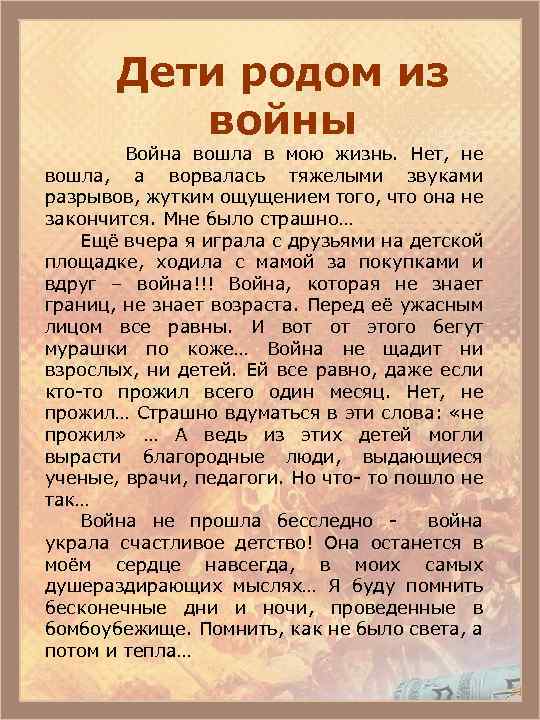 Дети родом из войны

Война вошла в мою жизнь. Нет, не вошла, а ворвалась тяжелыми звуками разрывов, жутким ощущением того, что она не закончится. Мне было страшно…

Ещё вчера я играла с друзьями на детской площадке, ходила с мамой за покупками и вдруг – война!!! Война, которая не знает границ, не знает возраста. Перед её ужасным лицом все равны. И вот от этого бегут мурашки по коже… Война не щадит ни взрослых, ни детей. Ей все равно, даже если кто-то прожил всего один месяц. Нет, не прожил… Страшно вдуматься в эти слова: «не прожил» … А ведь из этих детей могли вырасти благородные люди, выдающиеся ученые, врачи, педагоги. Но что- то пошло не так…

Война не прошла бесследно - война украла счастливое детство! Она останется в моём сердце навсегда, в моих самых душераздирающих мыслях… Я буду помнить бесконечные дни и ночи, проведенные в бомбоубежище. Помнить, как не было света, а потом и тепла…